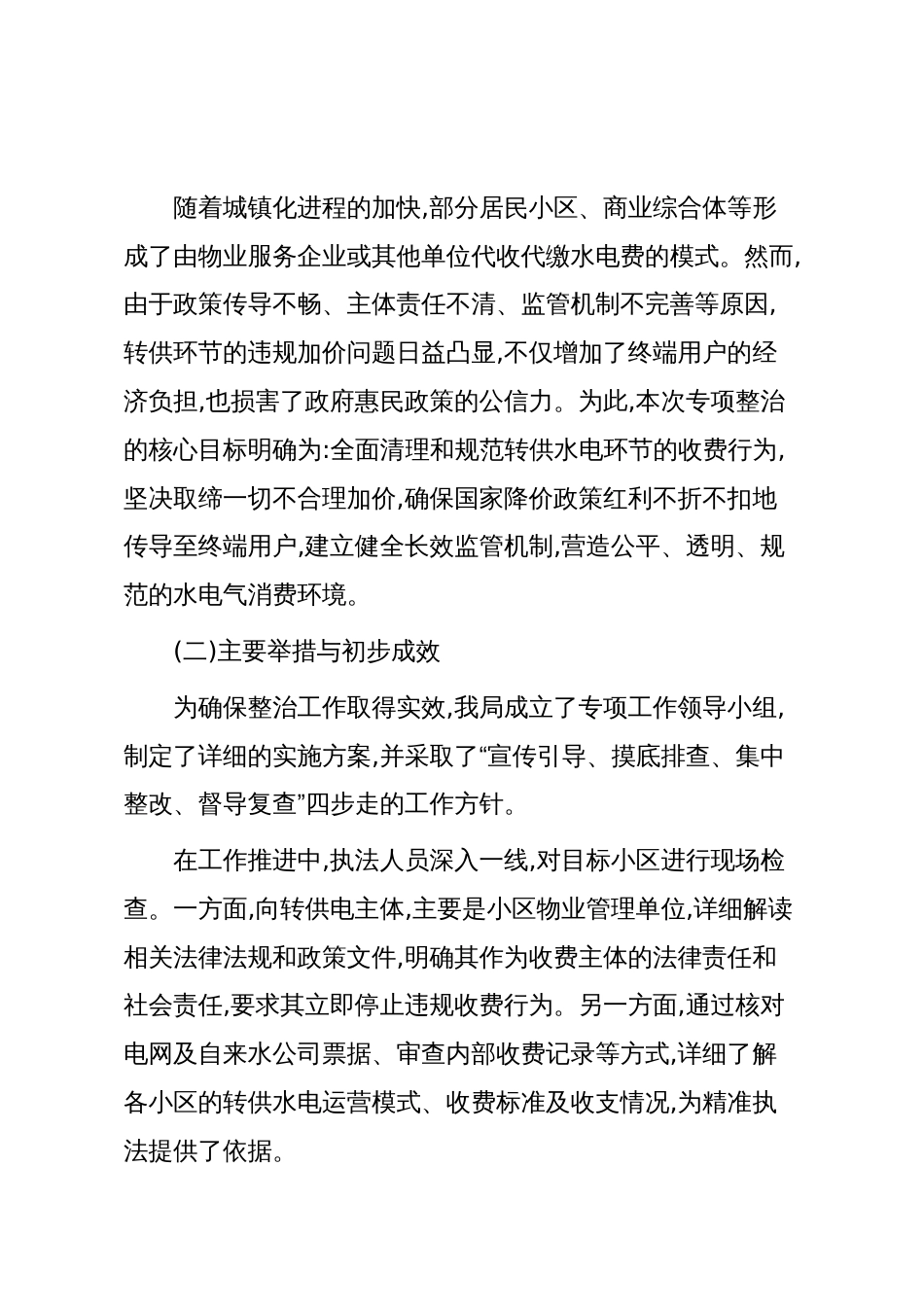 随着城镇化进程的加快,部分居民小区、商业综合体等形成了由物业服务企业或其他单位代收代缴水电费的模式。然而,由于政策传导不畅、主体责任不清、监管机制不完善等原因,转供环节的违规加价问题日益凸显,不仅增加了终端用户的经济负担,也损害了政府惠民政策的公信力。为此,本次专项整治的核心目标明确为:全面清理和规范转供水电环节的收费行为,坚决取缔一切不合理加价,确保国家降价政策红利不折不扣地传导至终端用户,建立健全长效监管机制,营造公平、透明、规范的水电气消费环境。

(二)主要举措与初步成效

为确保整治工作取得实效,我局成立了专项工作领导小组,制定了详细的实施方案,并采取了“宣传引导、摸底排查、集中整改、督导复查”四步走的工作方针。

在工作推进中,执法人员深入一线,对目标小区进行现场检查。一方面,向转供电主体,主要是小区物业管理单位,详细解读相关法律法规和政策文件,明确其作为收费主体的法律责任和社会责任,要求其立即停止违规收费行为。另一方面,通过核对电网及自来水公司票据、审查内部收费记录等方式,详细了解各小区的转供水电运营模式、收费标准及收支情况,为精准执法提供了依据。